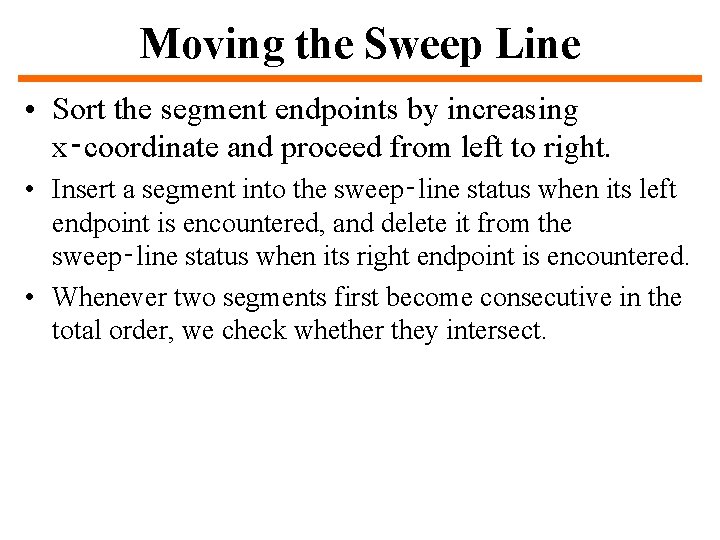 Moving the Sweep Line

• Sort the segment endpoints by increasing x-coordinate and proceed from left to right.

• Insert a segment into the sweep-line status when its left endpoint is encountered, and delete it from the sweep-line status when its right endpoint is encountered.

• Whenever two segments first become consecutive in the total order, we check whether they intersect.